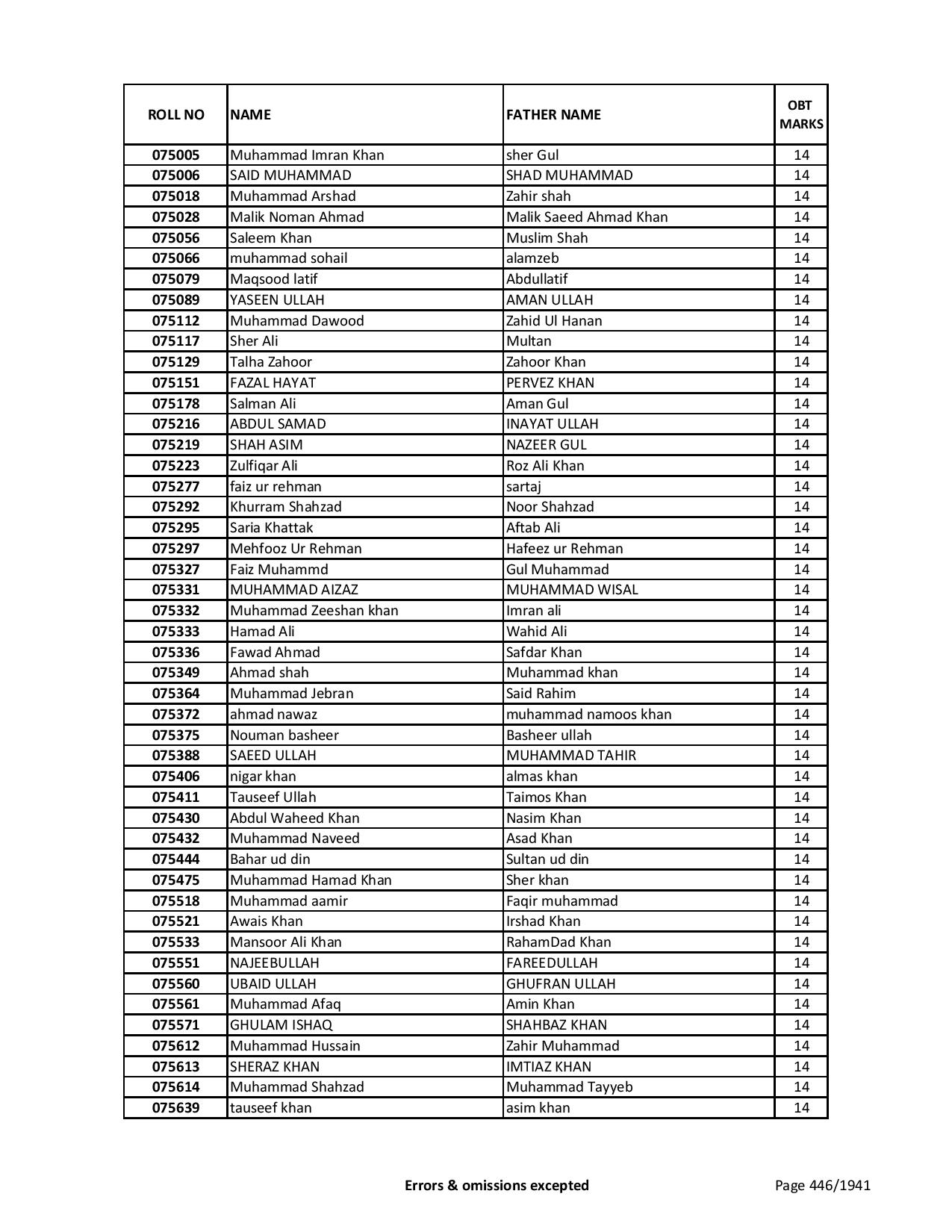 | ROLL NO | NAME | FATHER NAME | OBT MARKS |
|---|---|---|---|
| 075005 | Muhammad Imran Khan | sher Gul | 14 |
| 075006 | SAID MUHAMMAD | SHAD MUHAMMAD | 14 |
| 075018 | Muhammad Arshad | Zahir shah | 14 |
| 075028 | Malik Noman Ahmad | Malik Saeed Ahmad Khan | 14 |
| 075056 | Saleem Khan | Muslim Shah | 14 |
| 075066 | muhammad sohail | alamzeb | 14 |
| 075079 | Maqsood latif | Abdullatif | 14 |
| 075089 | YASEEN ULLAH | AMAN ULLAH | 14 |
| 075112 | Muhammad Dawood | Zahid Ul Hanan | 14 |
| 075117 | Sher Ali | Multan | 14 |
| 075129 | Talha Zahoor | Zahoor Khan | 14 |
| 075151 | FAZAL HAYAT | PERVEZ KHAN | 14 |
| 075178 | Salman Ali | Aman Gul | 14 |
| 075216 | ABDUL SAMAD | INAYAT ULLAH | 14 |
| 075219 | SHAH ASIM | NAZEER GUL | 14 |
| 075223 | Zulfiqar Ali | Roz Ali Khan | 14 |
| 075277 | faiz ur rehman | sartaj | 14 |
| 075292 | Khurram Shahzad | Noor Shahzad | 14 |
| 075295 | Saria Khattak | Aftab Ali | 14 |
| 075297 | Mehfooz Ur Rehman | Hafeez ur Rehman | 14 |
| 075327 | Faiz Muhammd | Gul Muhammad | 14 |
| 075331 | MUHAMMAD AIZAZ | MUHAMMAD WISAL | 14 |
| 075332 | Muhammad Zeeshan khan | Imran ali | 14 |
| 075333 | Hamad Ali | Wahid Ali | 14 |
| 075336 | Fawad Ahmad | Safdar Khan | 14 |
| 075349 | Ahmad shah | Muhammad khan | 14 |
| 075364 | Muhammad Jebran | Said Rahim | 14 |
| 075372 | ahmad nawaz | muhammad namoos khan | 14 |
| 075375 | Nouman basheer | Basheer ullah | 14 |
| 075388 | SAEED ULLAH | MUHAMMAD TAHIR | 14 |
| 075406 | nigar khan | almas khan | 14 |
| 075411 | Tauseef Ullah | Taimos Khan | 14 |
| 075430 | Abdul Waheed Khan | Nasim Khan | 14 |
| 075432 | Muhammad Naveed | Asad Khan | 14 |
| 075444 | Bahar ud din | Sultan ud din | 14 |
| 075475 | Muhammad Hamad Khan | Sher khan | 14 |
| 075518 | Muhammad aamir | Faqir muhammad | 14 |
| 075521 | Awais Khan | Irshad Khan | 14 |
| 075533 | Mansoor Ali Khan | RahamDad Khan | 14 |
| 075551 | NAJEEBULLAH | FAREEDULLAH | 14 |
| 075560 | UBAID ULLAH | GHUFRAN ULLAH | 14 |
| 075561 | Muhammad Afaq | Amin Khan | 14 |
| 075571 | GHULAM ISHAQ | SHAHBAZ KHAN | 14 |
| 075612 | Muhammad Hussain | Zahir Muhammad | 14 |
| 075613 | SHERAZ KHAN | IMTIAZ KHAN | 14 |
| 075614 | Muhammad Shahzad | Muhammad Tayyeb | 14 |
| 075639 | tauseef khan | asim khan | 14 |

Errors & omissions excepted

Page 446/1941